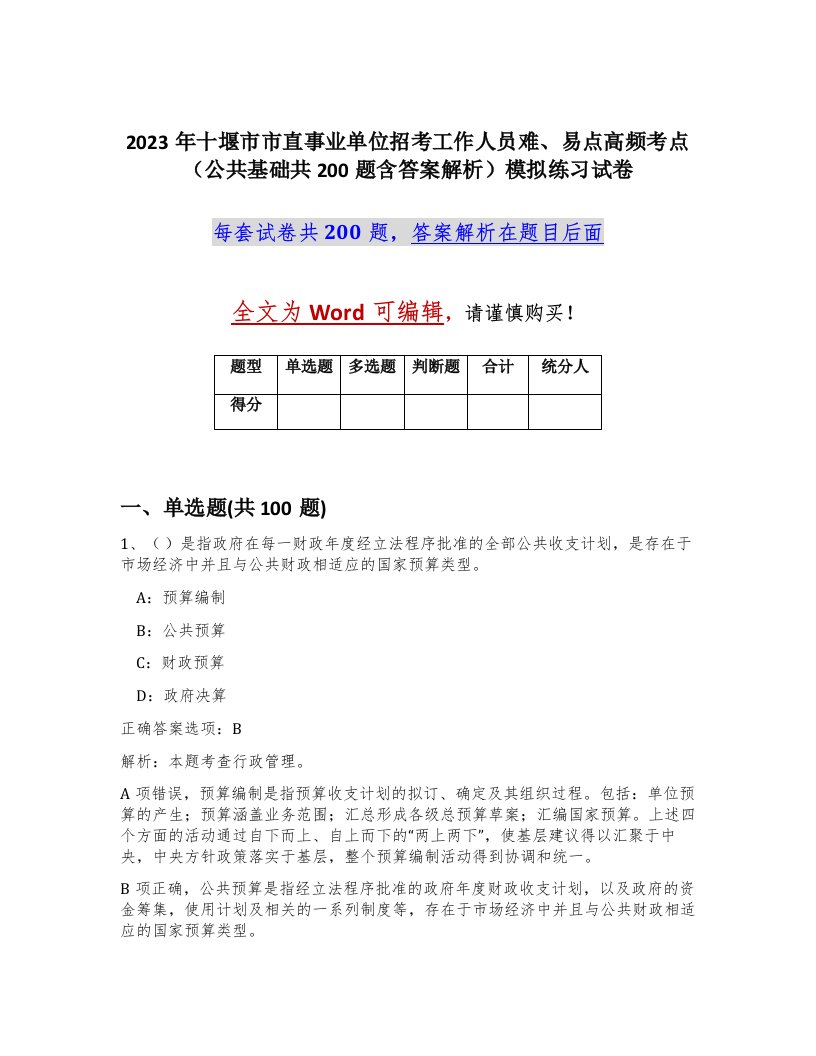 2023 年十堰市市直事业单位招考工作人员难、易点高频考点（公共基础共 200 题含答案解析）模拟练习试卷

每套试卷共 200 题，答案解析在题目后面

全文为 Word 可编辑，请谨慎购买！

| 题型 | 单选题 | 多选题 | 判断题 | 合计 | 统分人 |
|---|---|---|---|---|---|
| 得分 | | | | | |

一、单选题(共 100 题)

1、（ ）是指政府在每一财政年度经立法程序批准的全部公共收支计划，是存在于市场经济中并且与公共财政相适应的国家预算类型。

A：预算编制

B：公共预算

C：财政预算

D：政府决算

正确答案选项：B

解析：本题考查行政管理。

A 项错误，预算编制是指预算收支计划的拟订、确定及其组织过程。包括：单位预算的产生；预算涵盖业务范围；汇总形成各级总预算草案；汇编国家预算。上述四个方面的活动通过自下而上、自上而下的“两上两下”，使基层建议得以汇聚于中央，中央方针政策落实于基层，整个预算编制活动得到协调和统一。

B 项正确，公共预算是指经立法程序批准的政府年度财政收支计划，以及政府的资金筹集，使用计划及相关的一系列制度等，存在于市场经济中并且与公共财政相适应的国家预算类型。